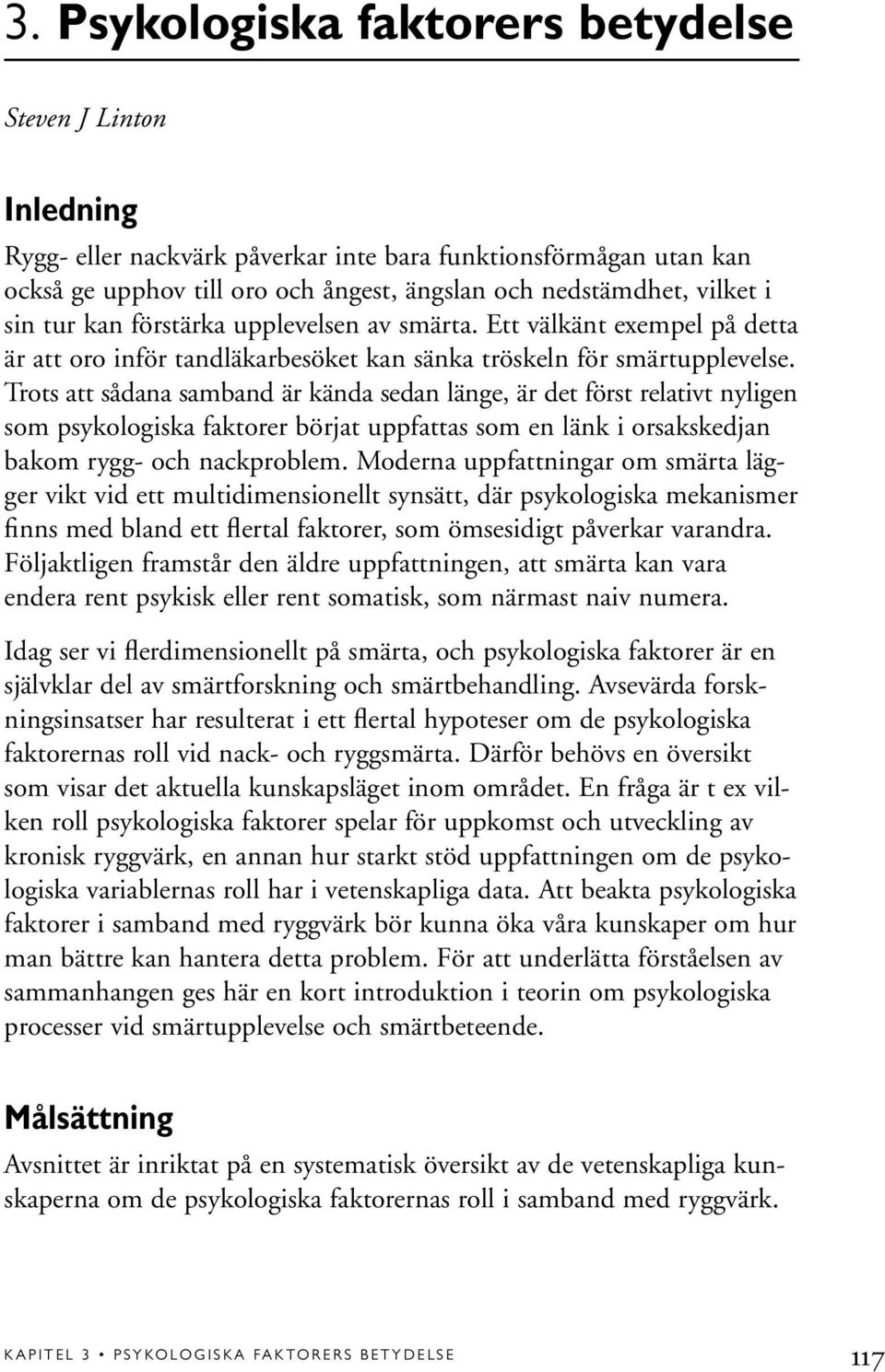 3. Psykologiska faktorers betydelse

Steven J Linton

Inledning

Rygg- eller nackvärk påverkar inte bara funktionsförmågan utan kan också ge upphov till oro och ångest, ängslan och nedstämdhet, vilket i sin tur kan förstärka upplevelsen av smärta. Ett välkänt exempel på detta är att oro inför tandläkarbesöket kan sänka tröskeln för smärtupplevelse. Trots att sådana samband är kända sedan länge, är det först relativt nyligen som psykologiska faktorer börjat uppfattas som en länk i orsakskedjan bakom rygg- och nackproblem. Moderna uppfattningar om smärta lägger vikt vid ett multidimensionellt synsätt, där psykologiska mekanismer finns med bland ett flertal faktorer, som ömsesidigt påverkar varandra. Följaktligen framstår den äldre uppfattningen, att smärta kan vara endera rent psykisk eller rent somatisk, som närmast naiv numera.

Idag ser vi flerdimensionellt på smärta, och psykologiska faktorer är en självklar del av smärtforskning och smärtbehandling. Avsevärda forskningsinsatser har resulterat i ett flertal hypoteser om de psykologiska faktorernas roll vid nack- och ryggsmärta. Därför behövs en översikt som visar det aktuella kunskapsläget inom området. En fråga är t ex vilken roll psykologiska faktorer spelar för uppkomst och utveckling av kronisk ryggvärk, en annan hur starkt stöd uppfattningen om de psykologiska variablernas roll har i vetenskapliga data. Att beakta psykologiska faktorer i samband med ryggvärk bör kunna öka våra kunskaper om hur man bättre kan hantera detta problem. För att underlätta förståelsen av sammanhangen ges här en kort introduktion i teorin om psykologiska processer vid smärtupplevelse och smärtbeteende.

Målsättning

Avsnittet är inriktat på en systematisk översikt av de vetenskapliga kunskaperna om de psykologiska faktorernas roll i samband med ryggvärk.

KAPITEL 3 • PSYKOLOGISKA FAKTORERS BETYDELSE 117